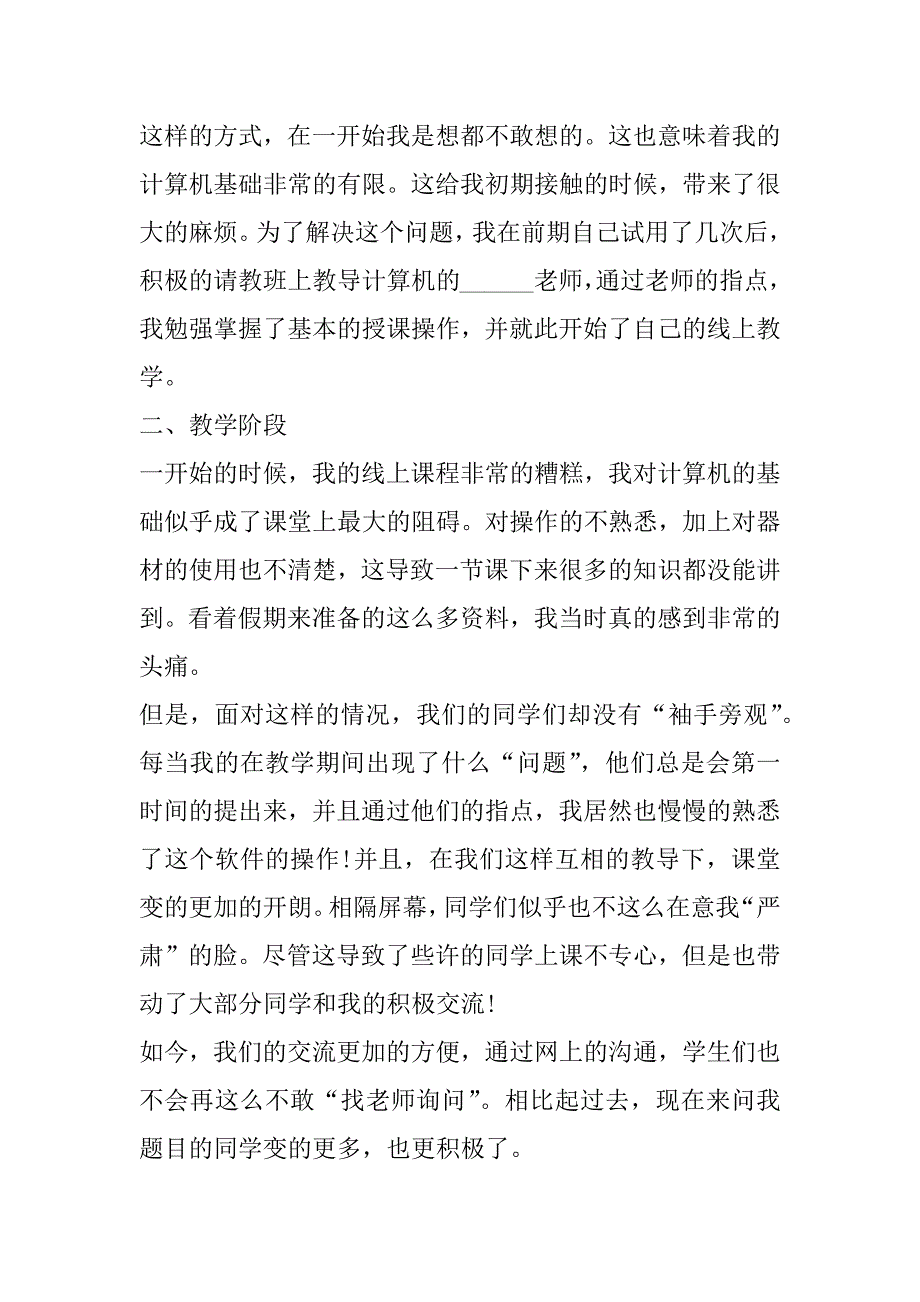 这样的方式，在一开始我是想都不敢想的。这也意味着我的计算机基础非常的有限。这给我初期接触的时候，带来了很大的麻烦。为了解决这个问题，我在前期自己试用了几次后，积极的请教班上教导计算机的______老师，通过老师的指点，我勉强掌握了基本的授课操作，并就此开始了自己的线上教学。

二、教学阶段

一开始的时候，我的线上课程非常的糟糕，我对计算机的基础似乎成了课堂上最大的阻碍。对操作的不熟悉，加上对器材的使用也不清楚，这导致一节课下来很多的知识都没能讲到。看着假期来准备的这么多资料，我当时真的感到非常的头痛。

但是，面对这样的情况，我们的同学们却没有“袖手旁观”。每当我的在教学期间出现了什么“问题”，他们总是会第一时间的提出来，并且通过他们的指点，我居然也慢慢的熟悉了这个软件的操作!并且，在我们这样互相的教导下，课堂变的更加的开朗。相隔屏幕，同学们似乎也不这么在意我“严肃”的脸。尽管这导致了些许的同学上课不专心，但是也带动了大部分同学和我的积极交流!

如今，我们的交流更加的方便，通过网上的沟通，学生们也不会再这么不敢“找老师询问”。相比起过去，现在来问我题目的同学变的更多，也更积极了。